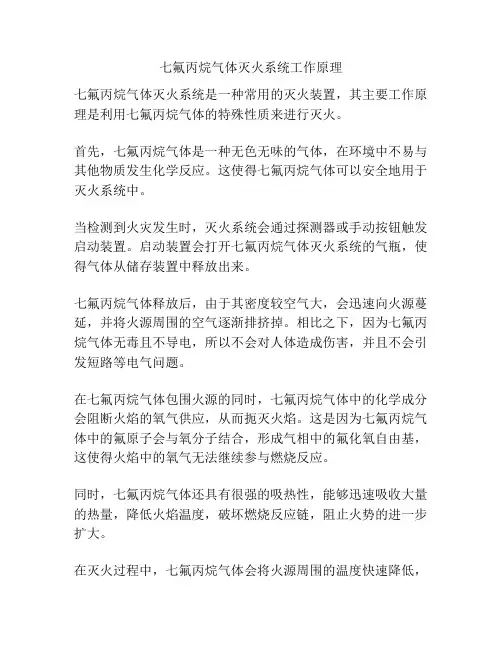 七氟丙烷气体灭火系统工作原理

七氟丙烷气体灭火系统是一种常用的灭火装置，其主要工作原理是利用七氟丙烷气体的特殊性质来进行灭火。

首先，七氟丙烷气体是一种无色无味的气体，在环境中不易与其他物质发生化学反应。这使得七氟丙烷气体可以安全地用于灭火系统中。

当检测到火灾发生时，灭火系统会通过探测器或手动按钮触发启动装置。启动装置会打开七氟丙烷气体灭火系统的气瓶，使得气体从储存装置中释放出来。

七氟丙烷气体释放后，由于其密度较空气大，会迅速向火源蔓延，并将火源周围的空气逐渐排挤掉。相比之下，因为七氟丙烷气体无毒且不导电，所以不会对人体造成伤害，并且不会引发短路等电气问题。

在七氟丙烷气体包围火源的同时，七氟丙烷气体中的化学成分会阻断火焰的氧气供应，从而扼灭火焰。这是因为七氟丙烷气体中的氟原子会与氧分子结合，形成气相中的氟化氧自由基，这使得火焰中的氧气无法继续参与燃烧反应。

同时，七氟丙烷气体还具有很强的吸热性，能够迅速吸收大量的热量，降低火焰温度，破坏燃烧反应链，阻止火势的进一步扩大。

在灭火过程中，七氟丙烷气体会将火源周围的温度快速降低，